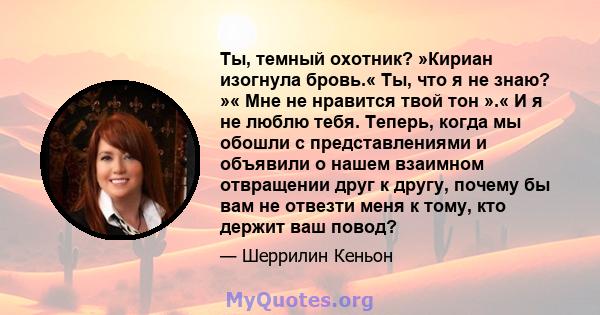 Ты, темный охотник? »Кириан изогнула бровь.« Ты, что я не знаю? »« Мне не нравится твой тон ».« И я не люблю тебя. Теперь, когда мы обошли с представлениями и объявили о нашем взаимном отвращении друг к другу, почему бы вам не отвезти меня к тому, кто держит ваш повод?

— Шеррилин Кеньон

MyQuotes.org